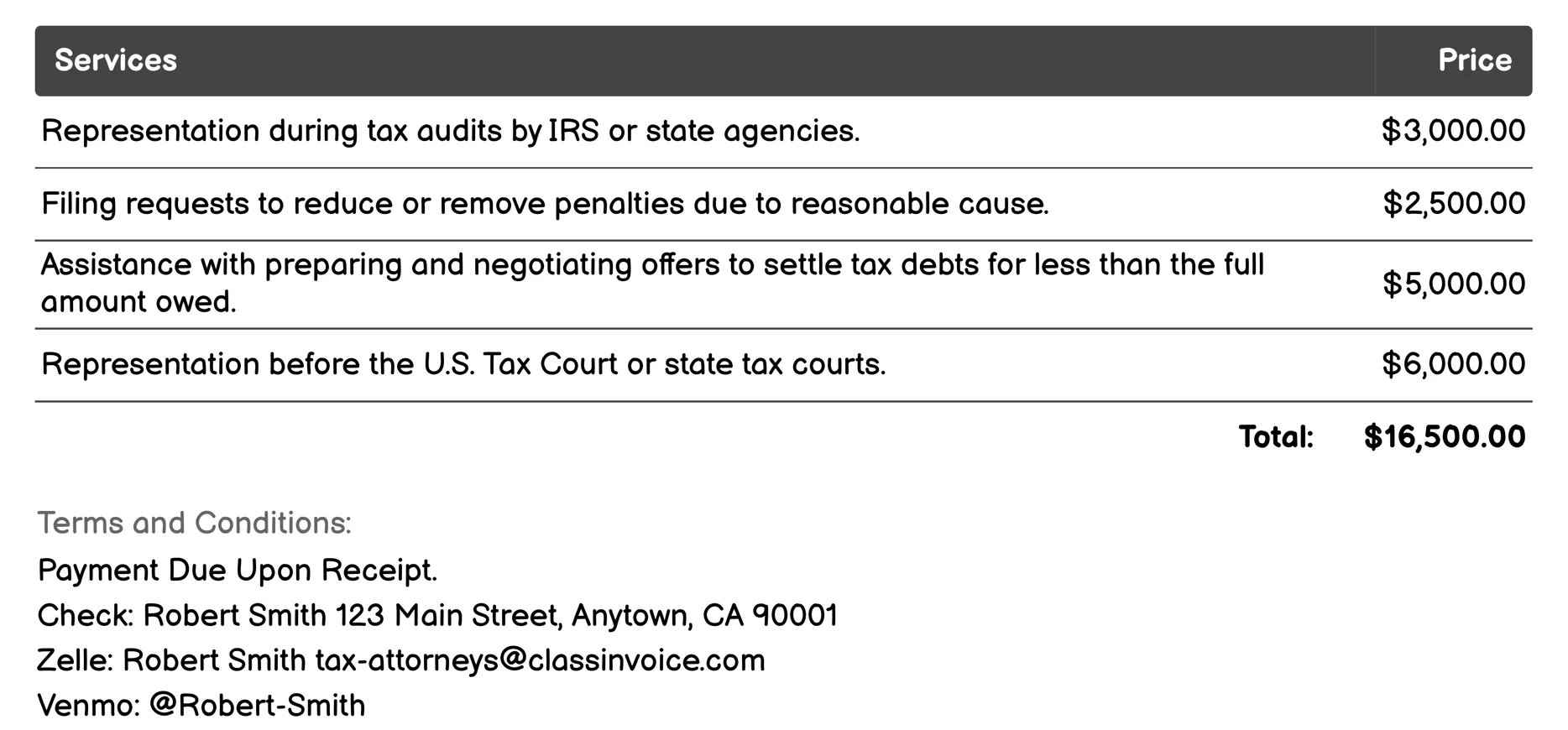 | Services | Price |
|---|---|
| Representation during tax audits by IRS or state agencies. | \$3,000.00 |
| Filing requests to reduce or remove penalties due to reasonable cause. | \$2,500.00 |
| Assistance with preparing and negotiating offers to settle tax debts for less than the full amount owed. | \$5,000.00 |
| Representation before the U.S. Tax Court or state tax courts. | \$6,000.00 |
| Total: | \$16,500.00 |

Terms and Conditions:

Payment Due Upon Receipt.

Check: Robert Smith 123 Main Street, Anytown, CA 90001

Zelle: Robert Smith tax-attorneys@classinvoice.com

Venmo: @Robert-Smith